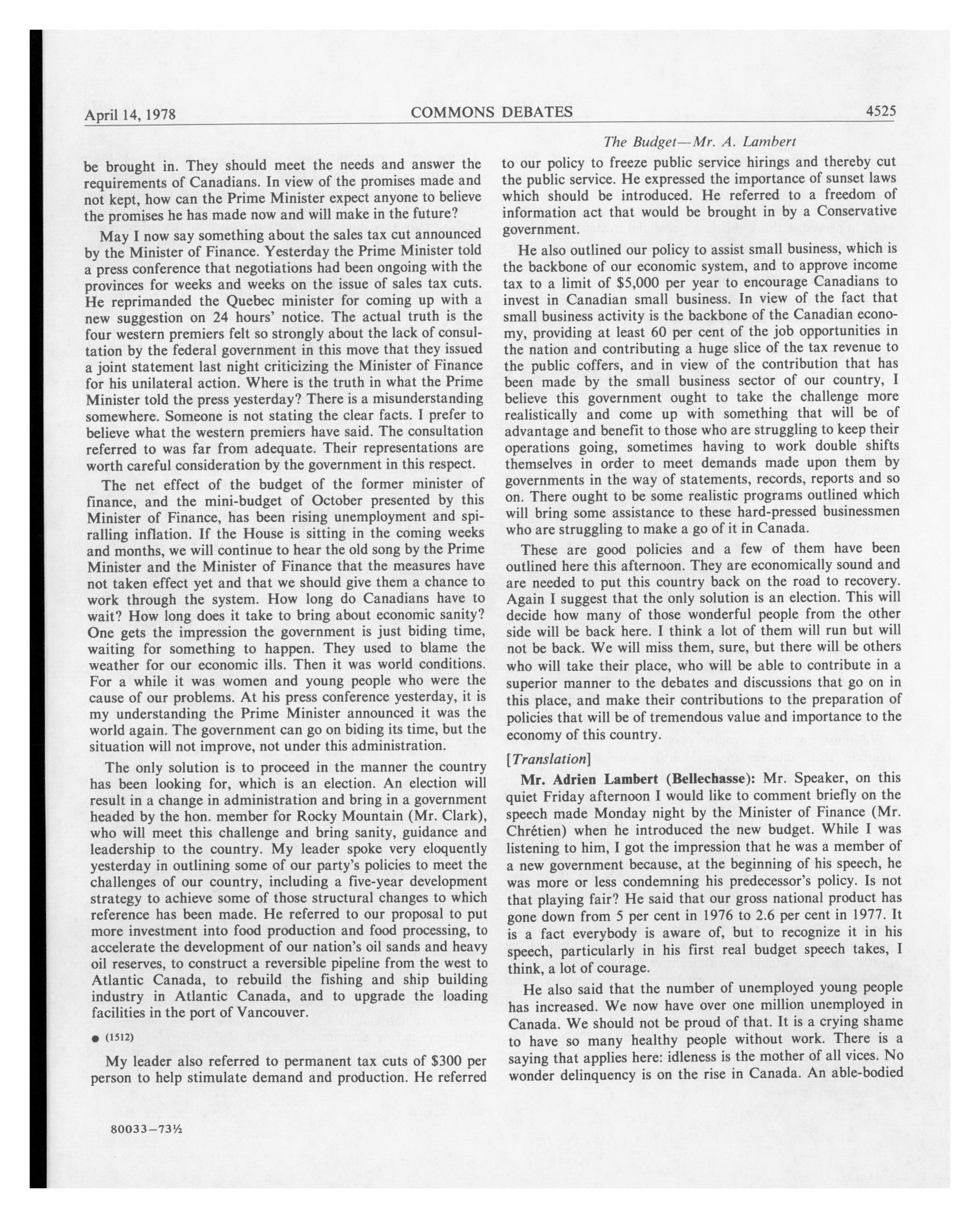 April 14, 1978 COMMONS DEBATES 4525

The Budget—Mr. A. Lambert

be brought in. They should meet the needs and answer the requirements of Canadians. In view of the promises made and not kept, how can the Prime Minister expect anyone to believe the promises he has made now and will make in the future?

May I now say something about the sales tax cut announced by the Minister of Finance. Yesterday the Prime Minister told a press conference that negotiations had been ongoing with the provinces for weeks and weeks on the issue of sales tax cuts. He reprimanded the Quebec minister for coming up with a new suggestion on 24 hours' notice. The actual truth is the four western premiers felt so strongly about the lack of consultation by the federal government in this move that they issued a joint statement last night criticizing the Minister of Finance for his unilateral action. Where is the truth in what the Prime Minister told the press yesterday? There is a misunderstanding somewhere. Someone is not stating the clear facts. I prefer to believe what the western premiers have said. The consultation referred to was far from adequate. Their representations are worth careful consideration by the government in this respect.

The net effect of the budget of the former minister of finance, and the mini-budget of October presented by this Minister of Finance, has been rising unemployment and spiralling inflation. If the House is sitting in the coming weeks and months, we will continue to hear the old song by the Prime Minister and the Minister of Finance that the measures have not taken effect yet and that we should give them a chance to work through the system. How long do Canadians have to wait? How long does it take to bring about economic sanity? One gets the impression the government is just biding time, waiting for something to happen. They used to blame the weather for our economic ills. Then it was world conditions. For a while it was women and young people who were the cause of our problems. At his press conference yesterday, it is my understanding the Prime Minister announced it was the world again. The government can go on biding its time, but the situation will not improve, not under this administration.

The only solution is to proceed in the manner the country has been looking for, which is an election. An election will result in a change in administration and bring in a government headed by the hon. member for Rocky Mountain (Mr. Clark), who will meet this challenge and bring sanity, guidance and leadership to the country. My leader spoke very eloquently yesterday in outlining some of our party's policies to meet the challenges of our country, including a five-year development strategy to achieve some of those structural changes to which reference has been made. He referred to our proposal to put more investment into food production and food processing, to accelerate the development of our nation's oil sands and heavy oil reserves, to construct a reversible pipeline from the west to Atlantic Canada, to rebuild the fishing and ship building industry in Atlantic Canada, and to upgrade the loading facilities in the port of Vancouver.

● (1512)

My leader also referred to permanent tax cuts of $300 per person to help stimulate demand and production. He referred to our policy to freeze public service hirings and thereby cut the public service. He expressed the importance of sunset laws which should be introduced. He referred to a freedom of information act that would be brought in by a Conservative government.

He also outlined our policy to assist small business, which is the backbone of our economic system, and to approve income tax to a limit of $5,000 per year to encourage Canadians to invest in Canadian small business. In view of the fact that small business activity is the backbone of the Canadian economy, providing at least 60 per cent of the job opportunities in the nation and contributing a huge slice of the tax revenue to the public coffers, and in view of the contribution that has been made by the small business sector of our country, I believe this government ought to take the challenge more realistically and come up with something that will be of advantage and benefit to those who are struggling to keep their operations going, sometimes having to work double shifts themselves in order to meet demands made upon them by governments in the way of statements, records, reports and so on. There ought to be some realistic programs outlined which will bring some assistance to these hard-pressed businessmen who are struggling to make a go of it in Canada.

These are good policies and a few of them have been outlined here this afternoon. They are economically sound and are needed to put this country back on the road to recovery. Again I suggest that the only solution is an election. This will decide how many of those wonderful people from the other side will be back here. I think a lot of them will run but will not be back. We will miss them, sure, but there will be others who will take their place, who will be able to contribute in a superior manner to the debates and discussions that go on in this place, and make their contributions to the preparation of policies that will be of tremendous value and importance to the economy of this country.

[Translation]

Mr. Adrien Lambert (Bellechasse): Mr. Speaker, on this quiet Friday afternoon I would like to comment briefly on the speech made Monday night by the Minister of Finance (Mr. Chrétien) when he introduced the new budget. While I was listening to him, I got the impression that he was a member of a new government because, at the beginning of his speech, he was more or less condemning his predecessor's policy. Is not that playing fair? He said that our gross national product has gone down from 5 per cent in 1976 to 2.6 per cent in 1977. It is a fact everybody is aware of, but to recognize it in his speech, particularly in his first real budget speech takes, I think, a lot of courage.

He also said that the number of unemployed young people has increased. We now have over one million unemployed in Canada. We should not be proud of that. It is a crying shame to have so many healthy people without work. There is a saying that applies here: idleness is the mother of all vices. No wonder delinquency is on the rise in Canada. An able-bodied

80033—73½